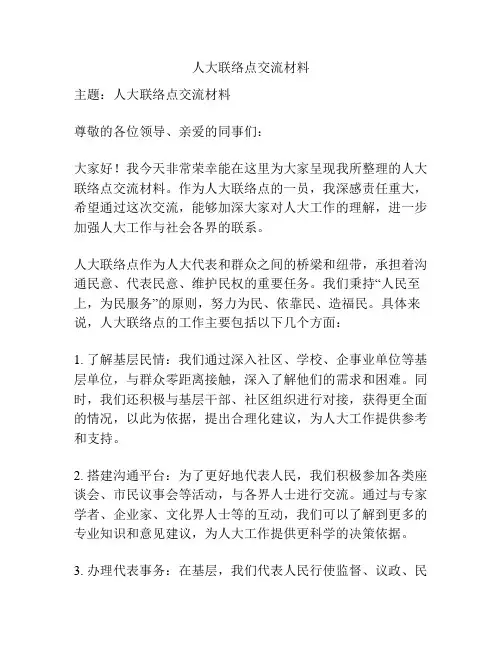 人大联络点交流材料

主题：人大联络点交流材料

尊敬的各位领导、亲爱的同事们：

大家好！我今天非常荣幸能在这里为大家呈现我所整理的人大联络点交流材料。作为人大联络点的一员，我深感责任重大，希望通过这次交流，能够加深大家对人大工作的理解，进一步加强人大工作与社会各界的联系。

人大联络点作为人大代表和群众之间的桥梁和纽带，承担着沟通民意、代表民意、维护民权的重要任务。我们秉持“人民至上，为民服务”的原则，努力为民、依靠民、造福民。具体来说，人大联络点的工作主要包括以下几个方面：

1. 了解基层民情：我们通过深入社区、学校、企事业单位等基层单位，与群众零距离接触，深入了解他们的需求和困难。同时，我们还积极与基层干部、社区组织进行对接，获得更全面的情况，以此为依据，提出合理化建议，为人大工作提供参考和支持。

2. 搭建沟通平台：为了更好地代表人民，我们积极参加各类座谈会、市民议事会等活动，与各界人士进行交流。通过与专家学者、企业家、文化界人士等的互动，我们可以了解到更多的专业知识和意见建议，为人大工作提供更科学的决策依据。

3. 办理代表事务：在基层，我们代表人民行使监督、议政、民